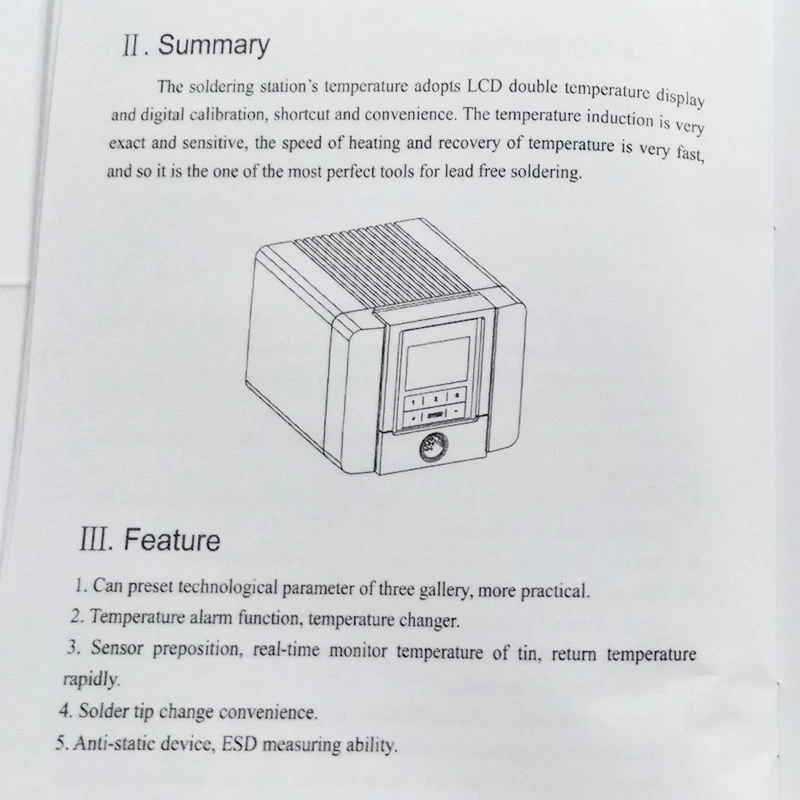 II. Summary

The soldering station's temperature adopts LCD double temperature display and digital calibration, shortcut and convenience. The temperature induction is very exact and sensitive, the speed of heating and recovery of temperature is very fast, and so it is the one of the most perfect tools for lead free soldering.

III. Feature

1. Can preset technological parameter of three gallery, more practical.
2. Temperature alarm function, temperature changer.
3. Sensor preposition, real-time monitor temperature of tin, return temperature rapidly.
4. Solder tip change convenience.
5. Anti-static device, ESD measuring ability.